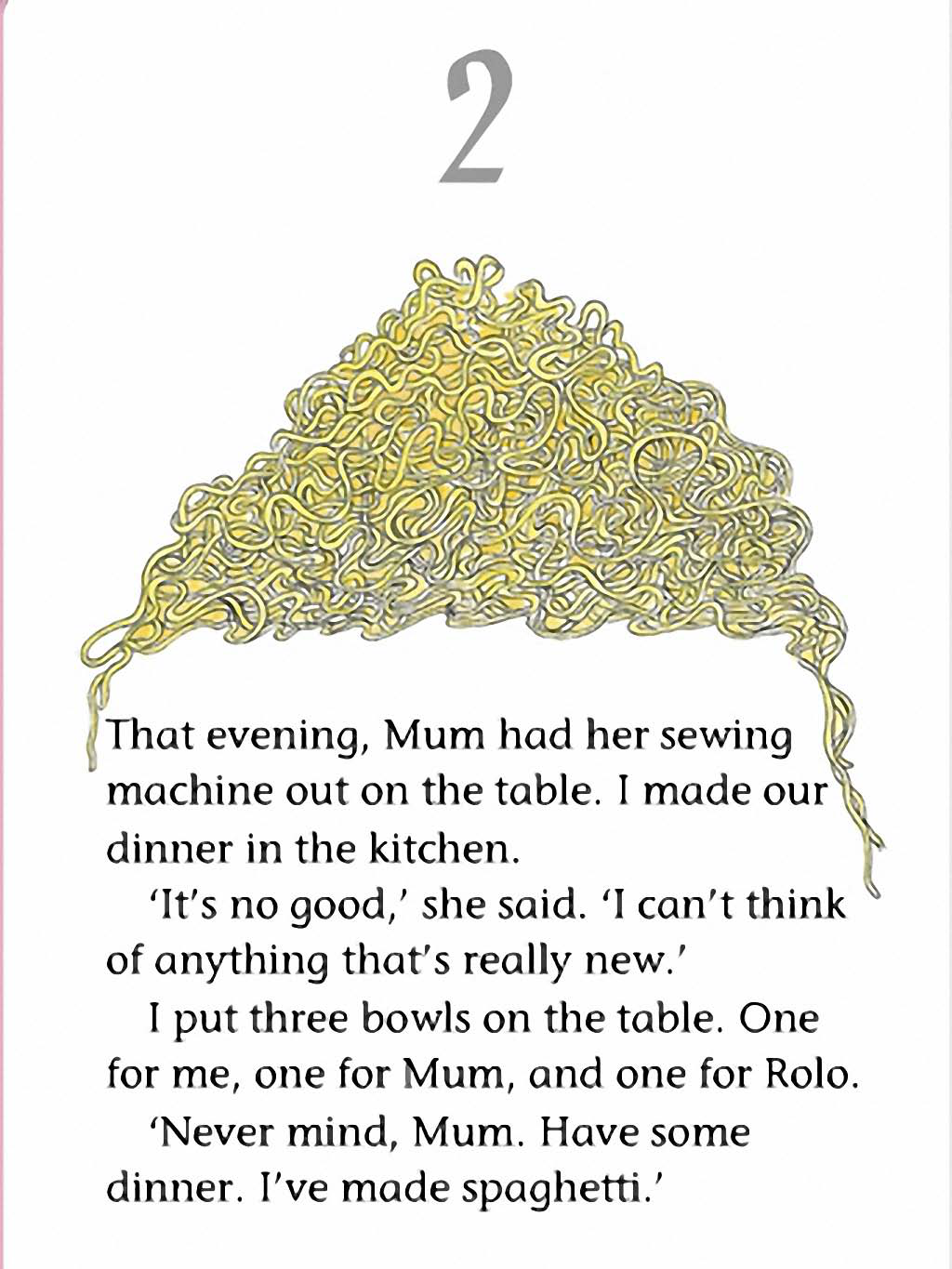 2

That evening, Mum had her sewing machine out on the table. I made our dinner in the kitchen.

'It's no good,' she said. 'I can't think of anything that's really new.'

I put three bowls on the table. One for me, one for Mum, and one for Rolo.

'Never mind, Mum. Have some dinner. I've made spaghetti.'